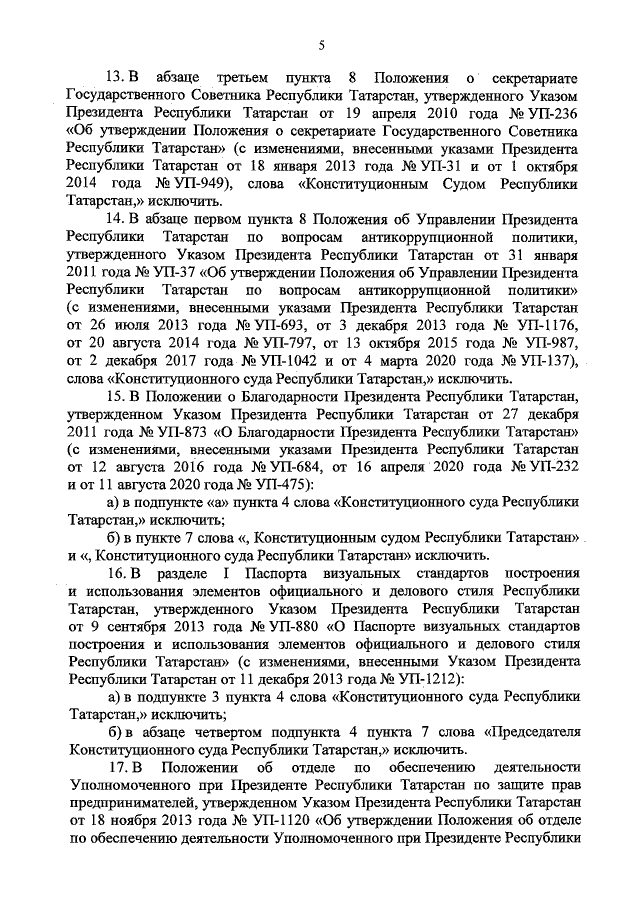 5

13. В абзаце третьем пункта 8 Положения о секретариате Государственного Советника Республики Татарстан, утвержденного Указом Президента Республики Татарстан от 19 апреля 2010 года № УП-236 «Об утверждении Положения о секретариате Государственного Советника Республики Татарстан» (с изменениями, внесенными указами Президента Республики Татарстан от 18 января 2013 года № УП-31 и от 1 октября 2014 года № УП-949), слова «Конституционным Судом Республики Татарстан,» исключить.

14. В абзаце первом пункта 8 Положения об Управлении Президента Республики Татарстан по вопросам антикоррупционной политики, утвержденного Указом Президента Республики Татарстан от 31 января 2011 года № УП-37 «Об утверждении Положения об Управлении Президента Республики Татарстан по вопросам антикоррупционной политики» (с изменениями, внесенными указами Президента Республики Татарстан от 26 июля 2013 года № УП-693, от 3 декабря 2013 года № УП-1176, от 20 августа 2014 года № УП-797, от 13 октября 2015 года № УП-987, от 2 декабря 2017 года № УП-1042 и от 4 марта 2020 года № УП-137), слова «Конституционного суда Республики Татарстан,» исключить.

15. В Положении о Благодарности Президента Республики Татарстан, утвержденном Указом Президента Республики Татарстан от 27 декабря 2011 года № УП-873 «О Благодарности Президента Республики Татарстан» (с изменениями, внесенными указами Президента Республики Татарстан от 12 августа 2016 года № УП-684, от 16 апреля 2020 года № УП-232 и от 11 августа 2020 года № УП-475):

а) в подпункте «а» пункта 4 слова «Конституционного суда Республики Татарстан,» исключить;

б) в пункте 7 слова «, Конституционным судом Республики Татарстан» и «, Конституционного суда Республики Татарстан» исключить.

16. В разделе I Паспорта визуальных стандартов построения и использования элементов официального и делового стиля Республики Татарстан, утвержденного Указом Президента Республики Татарстан от 9 сентября 2013 года № УП-880 «О Паспорте визуальных стандартов построения и использования элементов официального и делового стиля Республики Татарстан» (с изменениями, внесенными Указом Президента Республики Татарстан от 11 декабря 2013 года № УП-1212):

а) в подпункте 3 пункта 4 слова «Конституционного суда Республики Татарстан,» исключить;

б) в абзаце четвертом подпункта 4 пункта 7 слова «Председателя Конституционного суда Республики Татарстан,» исключить.

17. В Положении об отделе по обеспечению деятельности Уполномоченного при Президенте Республики Татарстан по защите прав предпринимателей, утвержденном Указом Президента Республики Татарстан от 18 ноября 2013 года № УП-1120 «Об утверждении Положения об отделе по обеспечению деятельности Уполномоченного при Президенте Республики